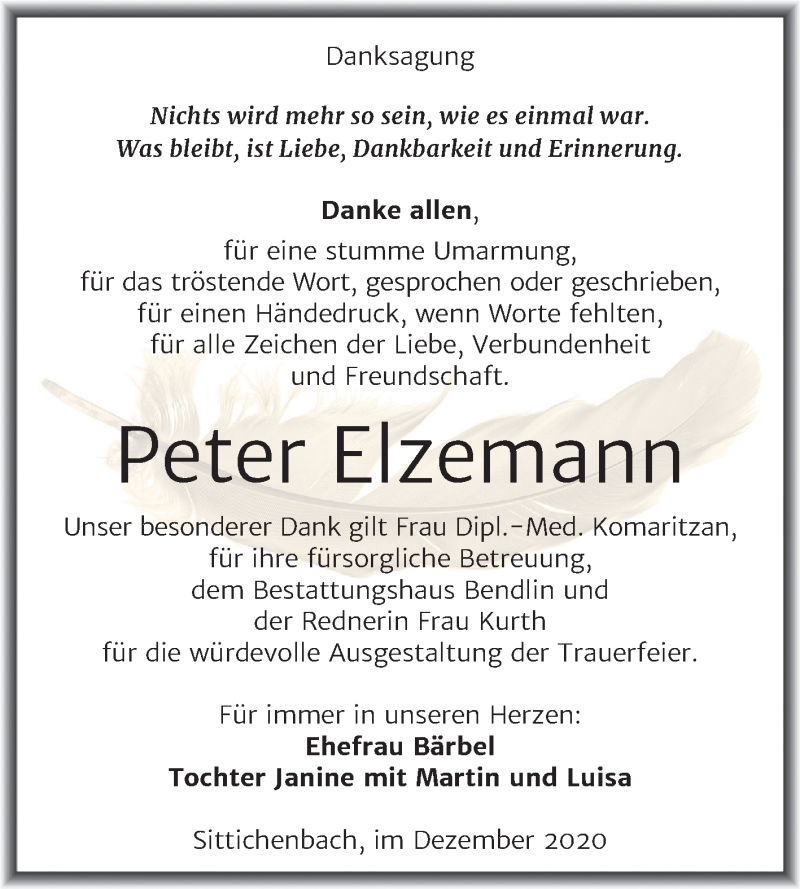 Danksagung

Nichts wird mehr so sein, wie es einmal war.
Was bleibt, ist Liebe, Dankbarkeit und Erinnerung.

Danke allen,
für eine stumme Umarmung,
für das tröstende Wort, gesprochen oder geschrieben,
für einen Händedruck, wenn Worte fehlten,
für alle Zeichen der Liebe, Verbundenheit
und Freundschaft.

Peter Elzemann

Unser besonderer Dank gilt Frau Dipl.-Med. Komaritzan,
für ihre fürsorgliche Betreuung,
dem Bestattungshaus Bendlin und
der Rednerin Frau Kurth
für die würdevolle Ausgestaltung der Trauerfeier.

Für immer in unseren Herzen:
Ehefrau Bärbel
Tochter Janine mit Martin und Luisa

Sittichenbach, im Dezember 2020